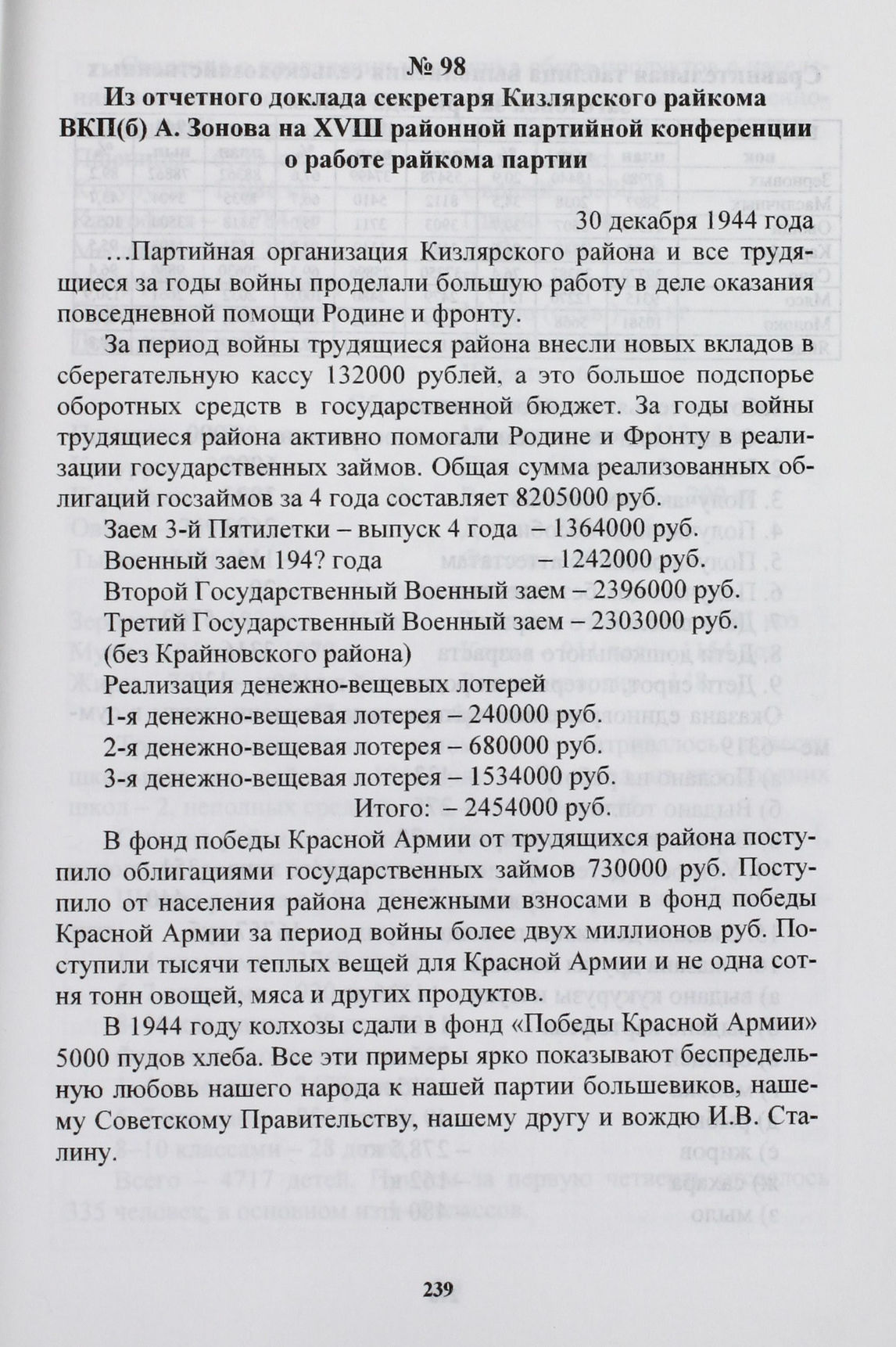 № 98
Из отчетного доклада секретаря Кизлярского райкома ВКП(б) А. Зонова на XVIII районной партийной конференции о работе райкома партии

30 декабря 1944 года

…Партийная организация Кизлярского района и все трудящиеся за годы войны проделали большую работу в деле оказания повседневной помощи Родине и фронту.

За период войны трудящиеся района внесли новых вкладов в сберегательную кассу 132000 рублей, а это большое подспорье оборотных средств в государственной бюджет. За годы войны трудящиеся района активно помогали Родине и Фронту в реализации государственных займов. Общая сумма реализованных облигаций госзаймов за 4 года составляет 8205000 руб.

Заем 3-й Пятилетки – выпуск 4 года – 1364000 руб.
Военный заем 194? года – 1242000 руб.
Второй Государственный Военный заем – 2396000 руб.
Третий Государственный Военный заем – 2303000 руб.
(без Крайновского района)
Реализация денежно-вещевых лотерей
1-я денежно-вещевая лотерея – 240000 руб.
2-я денежно-вещевая лотерея – 680000 руб.
3-я денежно-вещевая лотерея – 1534000 руб.
Итого: – 2454000 руб.

В фонд победы Красной Армии от трудящихся района поступило облигациями государственных займов 730000 руб. Поступило от населения района денежными взносами в фонд победы Красной Армии за период войны более двух миллионов руб. Поступили тысячи теплых вещей для Красной Армии и не одна сотня тонн овощей, мяса и других продуктов.

В 1944 году колхозы сдали в фонд «Победы Красной Армии» 5000 пудов хлеба. Все эти примеры ярко показывают беспредельную любовь нашего народа к нашей партии большевиков, нашему Советскому Правительству, нашему другу и вождю И.В. Сталину.

239